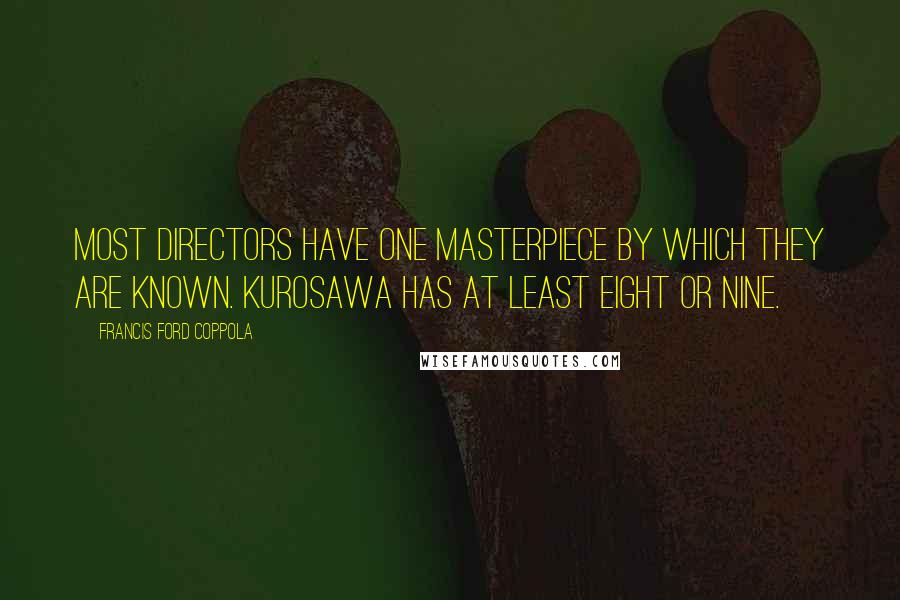 MOST DIRECTORS HAVE ONE MASTERPIECE BY WHICH THEY ARE KNOWN. KUROSAWA HAS AT LEAST EIGHT OR NINE.

FRANCIS FORD COPPOLA

WISEFAMOUSQUOTES.COM